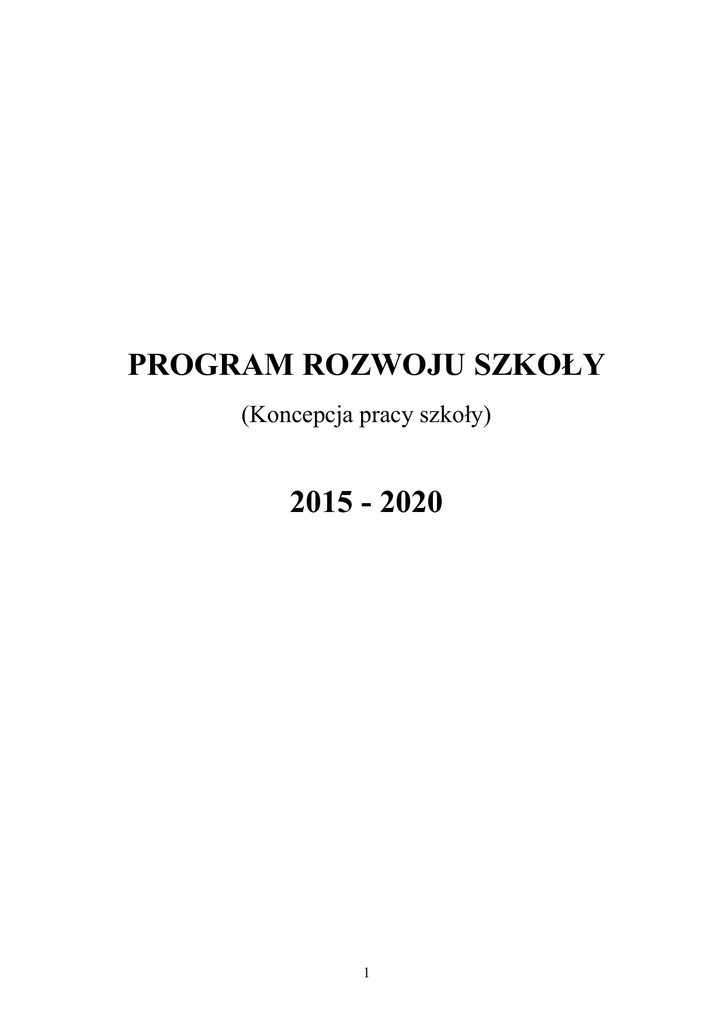 PROGRAM ROZWOJU SZKOŁY

(Koncepcja pracy szkoły)

2015 - 2020

1